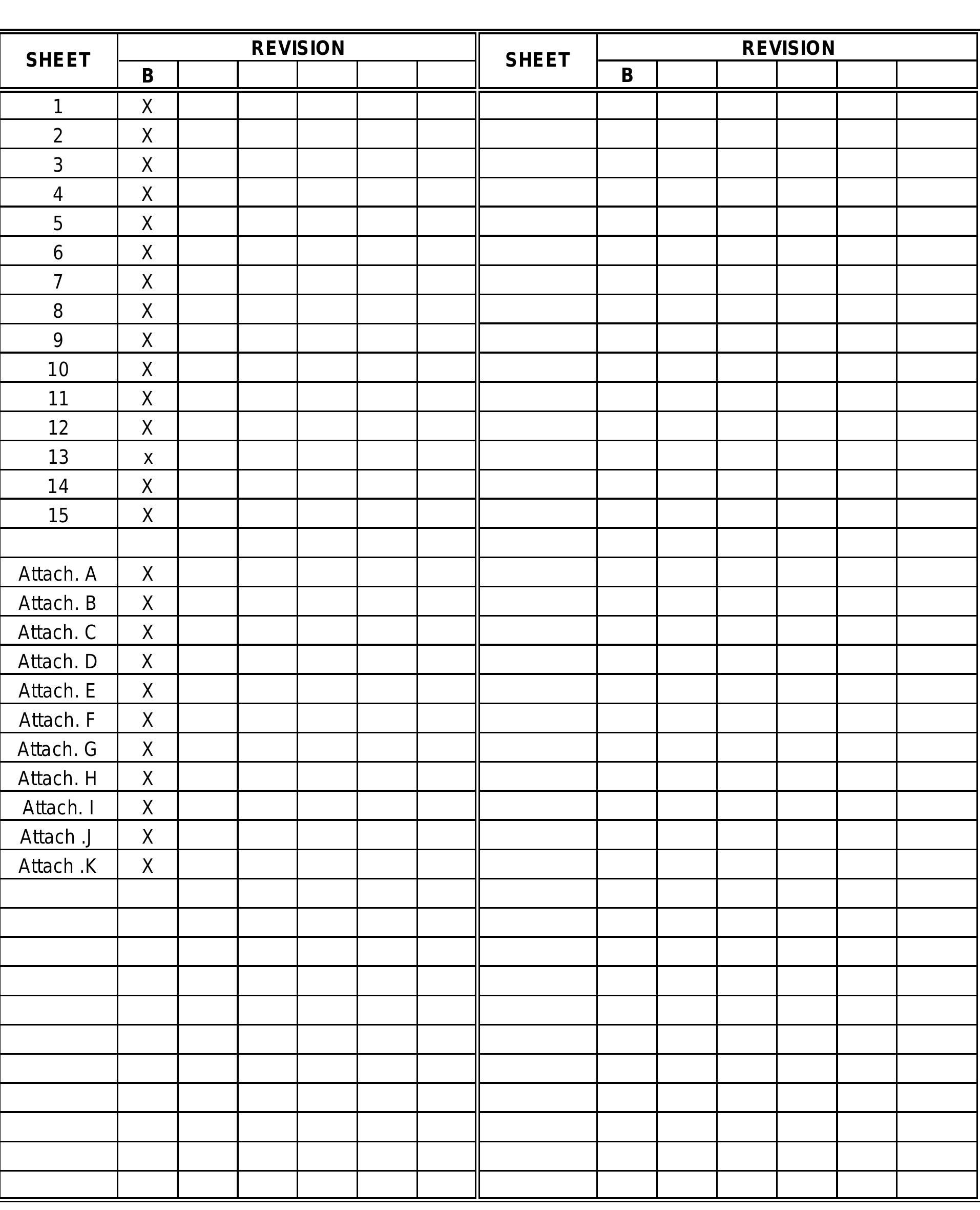 | SHEET | REVISION | | | | | | SHEET | REVISION | | | | | |
|---|---|---|---|---|---|---|---|---|---|---|---|---|---|
| | B | | | | | | | B | | | | | |
| 1 | X | | | | | | | | | | | | |
| 2 | X | | | | | | | | | | | | |
| 3 | X | | | | | | | | | | | | |
| 4 | X | | | | | | | | | | | | |
| 5 | X | | | | | | | | | | | | |
| 6 | X | | | | | | | | | | | | |
| 7 | X | | | | | | | | | | | | |
| 8 | X | | | | | | | | | | | | |
| 9 | X | | | | | | | | | | | | |
| 10 | X | | | | | | | | | | | | |
| 11 | X | | | | | | | | | | | | |
| 12 | X | | | | | | | | | | | | |
| 13 | x | | | | | | | | | | | | |
| 14 | X | | | | | | | | | | | | |
| 15 | X | | | | | | | | | | | | |
| | | | | | | | | | | | | | |
| Attach. A | X | | | | | | | | | | | | |
| Attach. B | X | | | | | | | | | | | | |
| Attach. C | X | | | | | | | | | | | | |
| Attach. D | X | | | | | | | | | | | | |
| Attach. E | X | | | | | | | | | | | | |
| Attach. F | X | | | | | | | | | | | | |
| Attach. G | X | | | | | | | | | | | | |
| Attach. H | X | | | | | | | | | | | | |
| Attach. I | X | | | | | | | | | | | | |
| Attach .J | X | | | | | | | | | | | | |
| Attach .K | X | | | | | | | | | | | | |